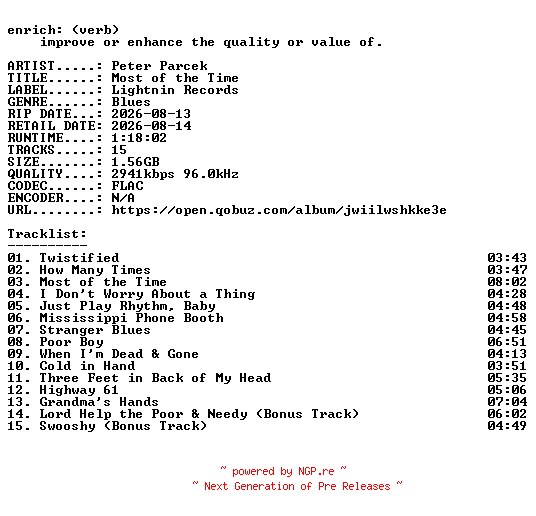 enrich: (verb)
improve or enhance the quality or value of.

ARTIST.....: Peter Parcek
TITLE......: Most of the Time
LABEL......: Lightnin Records
GENRE......: Blues
RIP DATE...: 2026-08-13
RETAIL DATE: 2026-08-14
RUNTIME....: 1:18:02
TRACKS.....: 15
SIZE.......: 1.56GB
QUALITY....: 2941kbps 96.0kHz
CODEC......: FLAC
ENCODER....: N/A
URL........: https://open.qobuz.com/album/jwiilwshkke3e

Tracklist:
----------
01. Twistified 03:43
02. How Many Times 03:47
03. Most of the Time 08:02
04. I Don't Worry About a Thing 04:28
05. Just Play Rhythm, Baby 04:48
06. Mississippi Phone Booth 04:58
07. Stranger Blues 04:45
08. Poor Boy 06:51
09. When I'm Dead & Gone 04:13
10. Cold in Hand 03:51
11. Three Feet in Back of My Head 05:35
12. Highway 61 05:06
13. Grandma's Hands 07:04
14. Lord Help the Poor & Needy (Bonus Track) 06:02
15. Swooshy (Bonus Track) 04:49

~ powered by NGP.re ~
~ Next Generation of Pre Releases ~